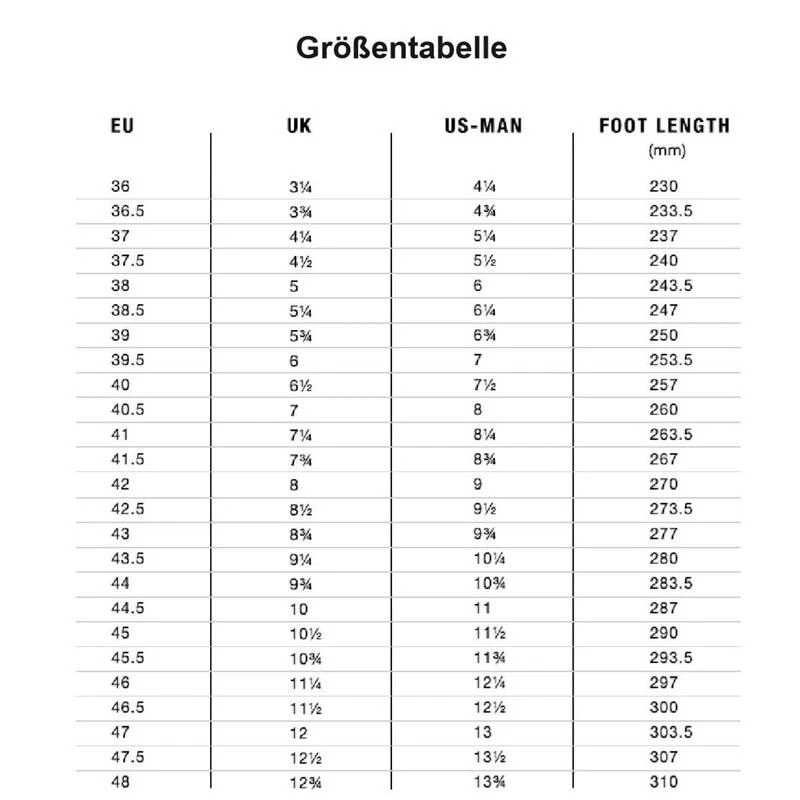 Größentabelle

| EU | UK | US-MAN | FOOT LENGTH (mm) |
|---|---|---|---|
| 36 | 3¼ | 4¼ | 230 |
| 36.5 | 3¾ | 4¾ | 233.5 |
| 37 | 4¼ | 5¼ | 237 |
| 37.5 | 4½ | 5½ | 240 |
| 38 | 5 | 6 | 243.5 |
| 38.5 | 5¼ | 6¼ | 247 |
| 39 | 5¾ | 6¾ | 250 |
| 39.5 | 6 | 7 | 253.5 |
| 40 | 6½ | 7½ | 257 |
| 40.5 | 7 | 8 | 260 |
| 41 | 7¼ | 8¼ | 263.5 |
| 41.5 | 7¾ | 8¾ | 267 |
| 42 | 8 | 9 | 270 |
| 42.5 | 8½ | 9½ | 273.5 |
| 43 | 8¾ | 9¾ | 277 |
| 43.5 | 9¼ | 10¼ | 280 |
| 44 | 9¾ | 10¾ | 283.5 |
| 44.5 | 10 | 11 | 287 |
| 45 | 10½ | 11½ | 290 |
| 45.5 | 10¾ | 11¾ | 293.5 |
| 46 | 11¼ | 12¼ | 297 |
| 46.5 | 11½ | 12½ | 300 |
| 47 | 12 | 13 | 303.5 |
| 47.5 | 12½ | 13½ | 307 |
| 48 | 12¾ | 13¾ | 310 |